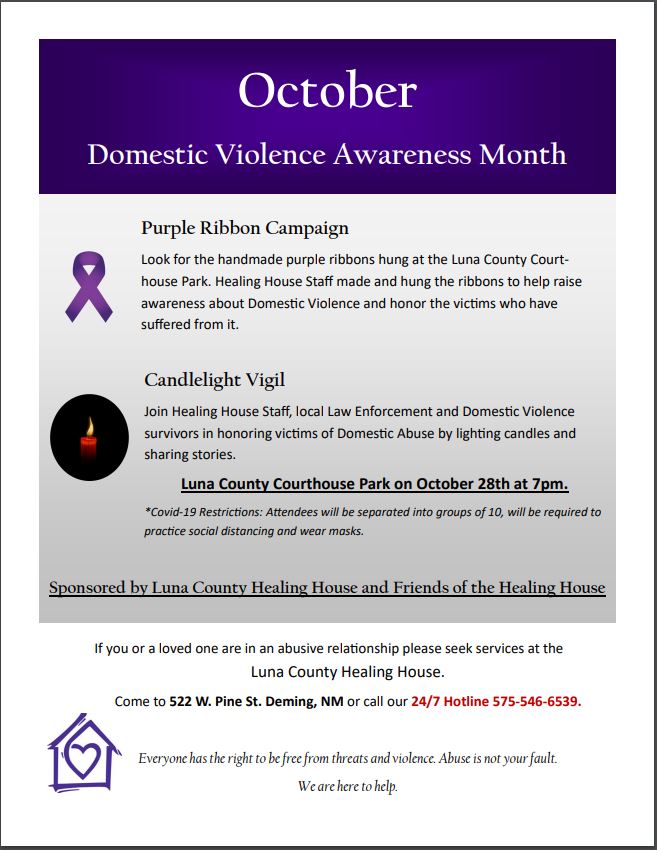 October

Domestic Violence Awareness Month

Purple Ribbon Campaign

Look for the handmade purple ribbons hung at the Luna County Courthouse Park. Healing House Staff made and hung the ribbons to help raise awareness about Domestic Violence and honor the victims who have suffered from it.

Candlelight Vigil

Join Healing House Staff, local Law Enforcement and Domestic Violence survivors in honoring victims of Domestic Abuse by lighting candles and sharing stories.

Luna County Courthouse Park on October 28th at 7pm.

*Covid-19 Restrictions: Attendees will be separated into groups of 10, will be required to practice social distancing and wear masks.

Sponsored by Luna County Healing House and Friends of the Healing House

If you or a loved one are in an abusive relationship please seek services at the Luna County Healing House.

Come to 522 W. Pine St. Deming, NM or call our 24/7 Hotline 575-546-6539.

Everyone has the right to be free from threats and violence. Abuse is not your fault.

We are here to help.